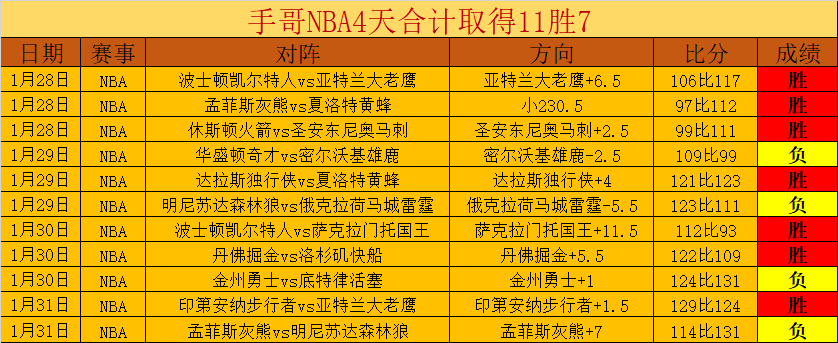 手哥NBA4天合计取得11胜7

| 日期 | 赛事 | 对阵 | 方向 | 比分 | 成绩 |
|---|---|---|---|---|---|
| 1月28日 | NBA | 波士顿凯尔特人vs亚特兰大老鹰 | 亚特兰大老鹰+6.5 | 106比117 | 胜 |
| 1月28日 | NBA | 孟菲斯灰熊vs夏洛特黄蜂 | 小230.5 | 97比112 | 胜 |
| 1月28日 | NBA | 休斯顿火箭vs圣安东尼奥马刺 | 圣安东尼奥马刺+2.5 | 99比111 | 胜 |
| 1月29日 | NBA | 华盛顿奇才vs密尔沃基雄鹿 | 密尔沃基雄鹿-2.5 | 109比99 | 负 |
| 1月29日 | NBA | 达拉斯独行侠vs夏洛特黄蜂 | 达拉斯独行侠+4 | 121比123 | 胜 |
| 1月29日 | NBA | 明尼苏达森林狼vs俄克拉荷马城雷霆 | 俄克拉荷马城雷霆-5.5 | 123比111 | 负 |
| 1月30日 | NBA | 波士顿凯尔特人vs萨克拉门托国王 | 萨克拉门托国王+11.5 | 112比93 | 胜 |
| 1月30日 | NBA | 丹佛掘金vs洛杉矶快船 | 丹佛掘金+5.5 | 122比109 | 胜 |
| 1月30日 | NBA | 金州勇士vs底特律活塞 | 金州勇士+1 | 124比131 | 负 |
| 1月31日 | NBA | 印第安纳步行者vs亚特兰大老鹰 | 印第安纳步行者+1.5 | 129比124 | 胜 |
| 1月31日 | NBA | 孟菲斯灰熊vs明尼苏达森林狼 | 孟菲斯灰熊+7 | 114比131 | 负 |